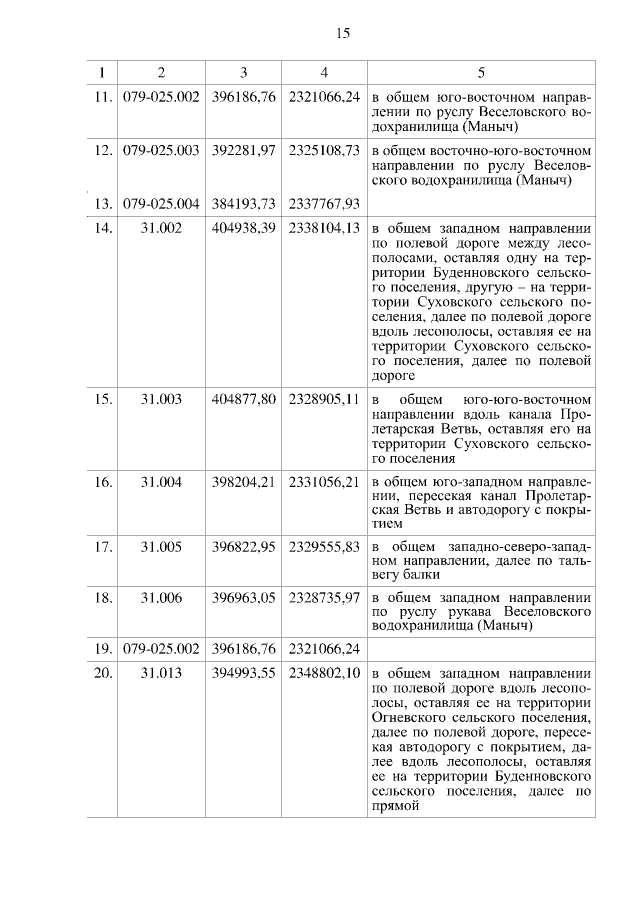 15

| 1 | 2 | 3 | 4 | 5 |
|---|---|---|---|---|
| 11. | 079-025.002 | 396186,76 | 2321066,24 | в общем юго-восточном направлении по руслу Веселовского водохранилища (Маныч) |
| 12. | 079-025.003 | 392281,97 | 2325108,73 | в общем восточно-юго-восточном направлении по руслу Веселовского водохранилища (Маныч) |
| 13. | 079-025.004 | 384193,73 | 2337767,93 | |
| 14. | 31.002 | 404938,39 | 2338104,13 | в общем западном направлении по полевой дороге между лесополосами, оставляя одну на территории Буденновского сельского поселения, другую – на территории Суховского сельского поселения, далее по полевой дороге вдоль лесополосы, оставляя ее на территории Суховского сельского поселения, далее по полевой дороге |
| 15. | 31.003 | 404877,80 | 2328905,11 | в общем юго-юго-восточном направлении вдоль канала Пролетарская Ветвь, оставляя его на территории Суховского сельского поселения |
| 16. | 31.004 | 398204,21 | 2331056,21 | в общем юго-западном направлении, пересекая канал Пролетарская Ветвь и автодорогу с покрытием |
| 17. | 31.005 | 396822,95 | 2329555,83 | в общем западно-северо-западном направлении, далее по тальвегу балки |
| 18. | 31.006 | 396963,05 | 2328735,97 | в общем западном направлении по руслу рукава Веселовского водохранилища (Маныч) |
| 19. | 079-025.002 | 396186,76 | 2321066,24 | |
| 20. | 31.013 | 394993,55 | 2348802,10 | в общем западном направлении по полевой дороге вдоль лесополосы, оставляя ее на территории Огневского сельского поселения, далее по полевой дороге, пересекая автодорогу с покрытием, далее вдоль лесополосы, оставляя ее на территории Буденновского сельского поселения, далее по прямой |